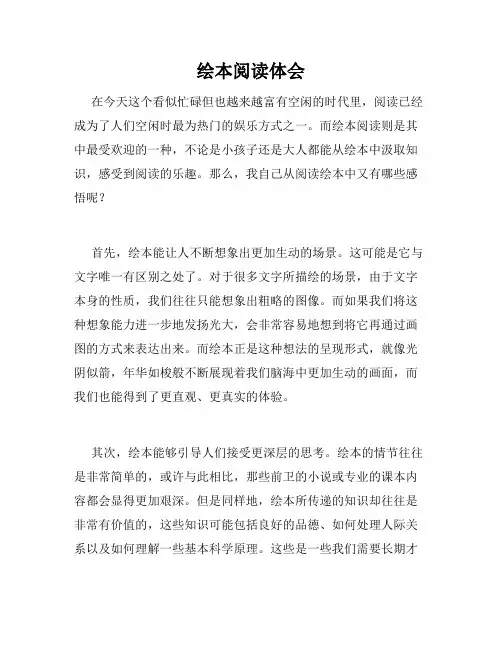 绘本阅读体会

在今天这个看似忙碌但也越来越富有空闲的时代里，阅读已经成为了人们空闲时最为热门的娱乐方式之一。而绘本阅读则是其中最受欢迎的一种，不论是小孩子还是大人都能从绘本中汲取知识，感受到阅读的乐趣。那么，我自己从阅读绘本中又有哪些感悟呢？

首先，绘本能让人不断想象出更加生动的场景。这可能是它与文字唯一有区别之处了。对于很多文字所描绘的场景，由于文字本身的性质，我们往往只能想象出粗略的图像。而如果我们将这种想象能力进一步地发扬光大，会非常容易地想到将它再通过画图的方式来表达出来。而绘本正是这种想法的呈现形式，就像光阴似箭，年华如梭般不断展现着我们脑海中更加生动的画面，而我们也能得到了更直观、更真实的体验。

其次，绘本能够引导人们接受更深层的思考。绘本的情节往往是非常简单的，或许与此相比，那些前卫的小说或专业的课本内容都会显得更加艰深。但是同样地，绘本所传递的知识却往往是非常有价值的，这些知识可能包括良好的品德、如何处理人际关系以及如何理解一些基本科学原理。这些是一些我们需要长期才